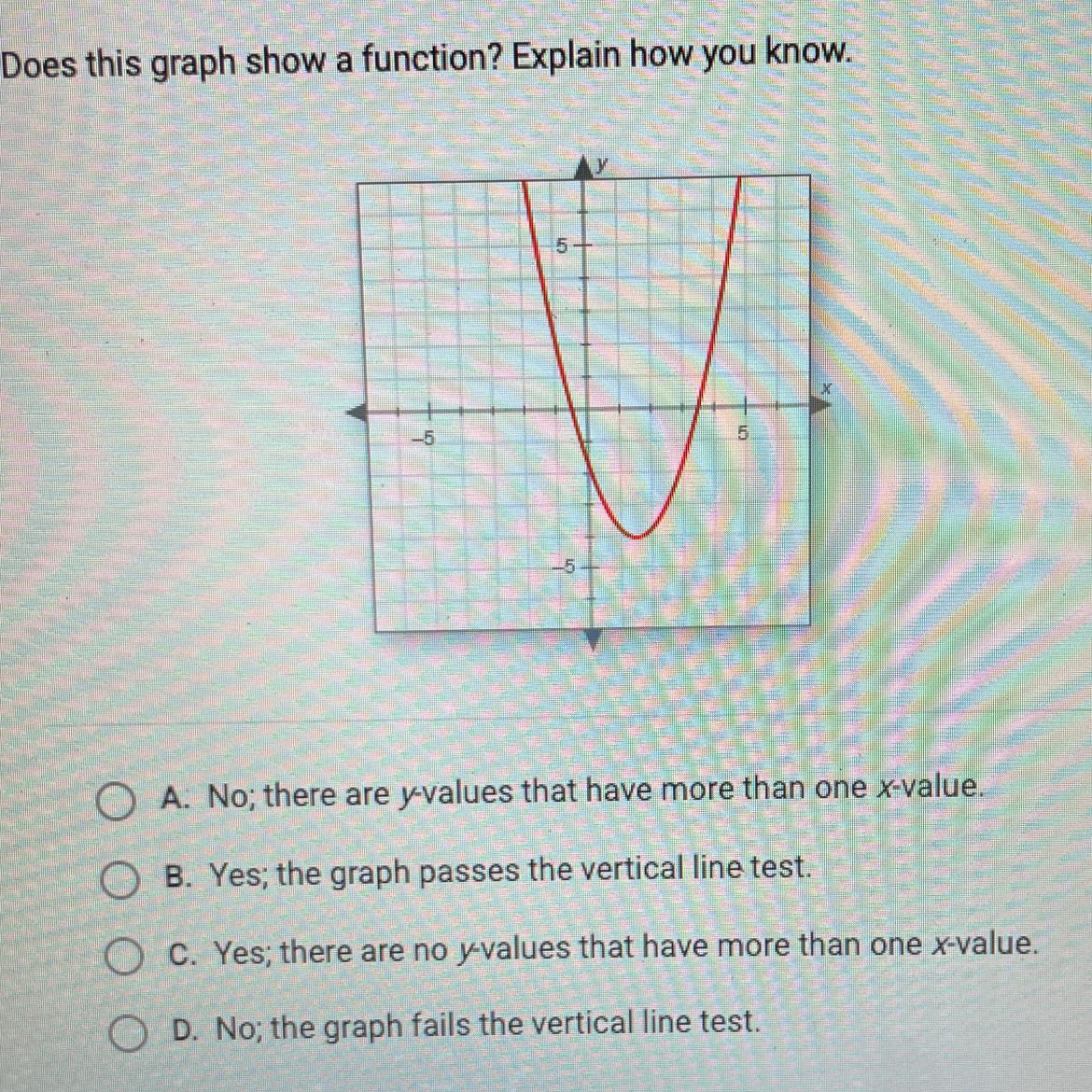 Does this graph show a function? Explain how you know.

y
5
x
-5
5
-5

A. No; there are y-values that have more than one x-value.

B. Yes; the graph passes the vertical line test.

C. Yes; there are no y-values that have more than one x-value.

D. No; the graph fails the vertical line test.